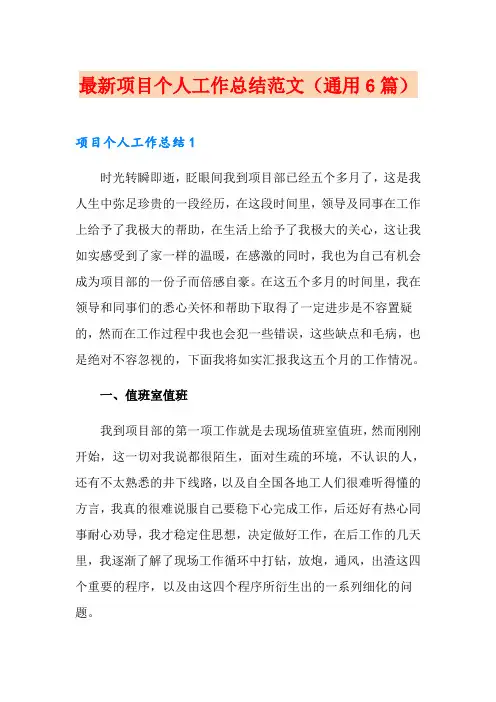 最新项目个人工作总结范文（通用6篇）

项目个人工作总结1

时光转瞬即逝，眨眼间我到项目部已经五个多月了，这是我人生中弥足珍贵的一段经历，在这段时间里，领导及同事在工作上给予了我极大的帮助，在生活上给予了我极大的关心，这让我如实感受到了家一样的温暖，在感激的同时，我也为自己有机会成为项目部的一份子而倍感自豪。在这五个多月的时间里，我在领导和同事们的悉心关怀和帮助下取得了一定进步是不容置疑的，然而在工作过程中我也会犯一些错误，这些缺点和毛病，也是绝对不容忽视的，下面我将如实汇报我这五个月的工作情况。

一、值班室值班

我到项目部的第一项工作就是去现场值班室值班，然而刚刚开始，这一切对我说都很陌生，面对生疏的环境，不认识的人，还有不太熟悉的井下线路，以及自全国各地工人们很难听得懂的方言，我真的很难说服自己要稳下心完成工作，后还好有热心同事耐心劝导，我才稳定住思想，决定做好工作，在后工作的几天里，我逐渐了解了现场工作循环中打钻，放炮，通风，出渣这四个重要的程序，以及由这四个程序所衍生出的一系列细化的问题。